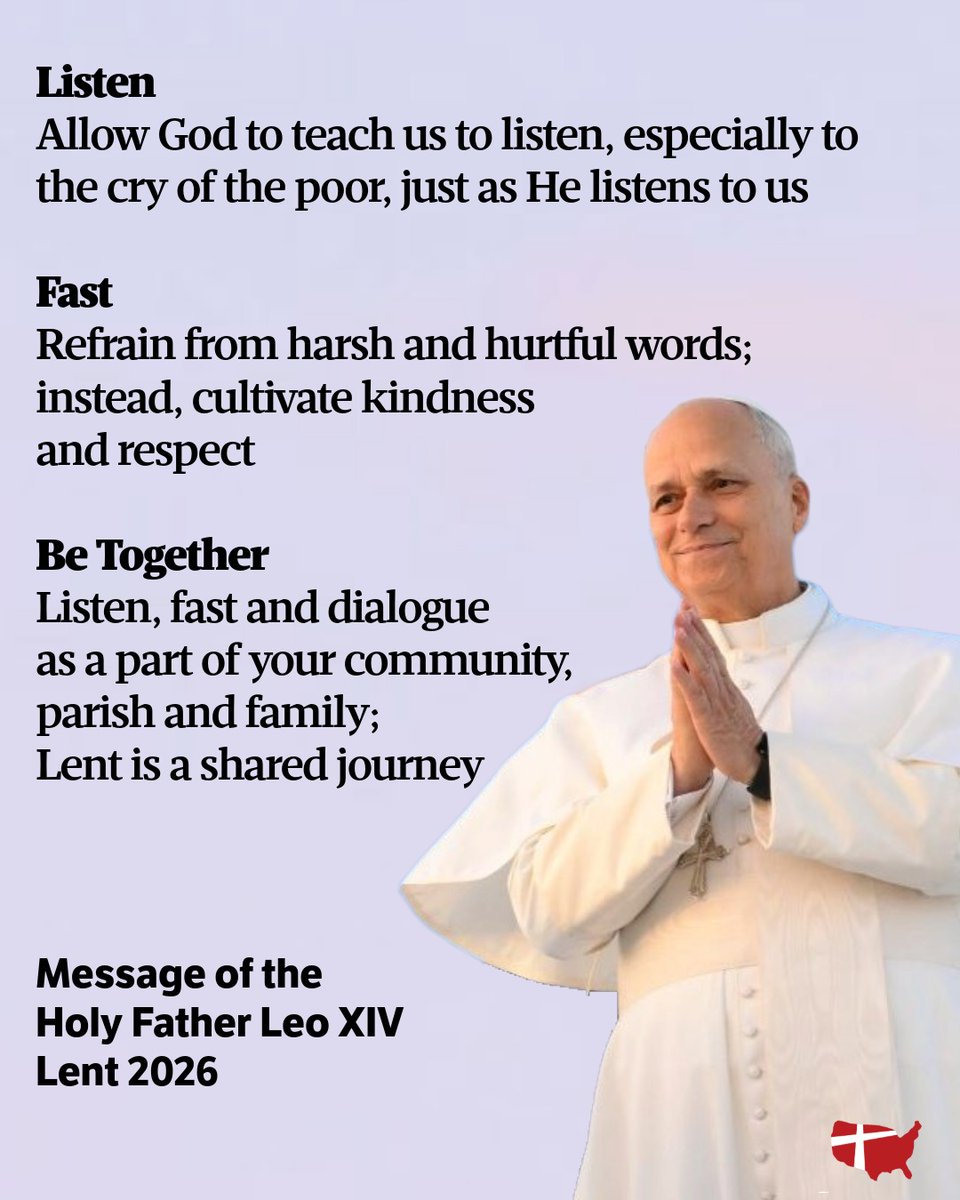 Listen
Allow God to teach us to listen, especially to the cry of the poor, just as He listens to us

Fast
Refrain from harsh and hurtful words; instead, cultivate kindness and respect

Be Together
Listen, fast and dialogue as a part of your community, parish and family; Lent is a shared journey

Message of the
Holy Father Leo XIV
Lent 2026